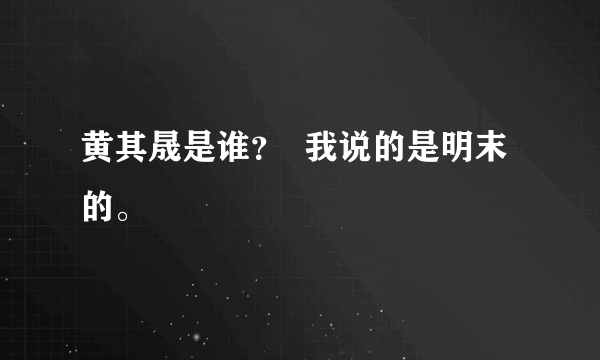 黄其晟是谁？ 我说的是明末的。